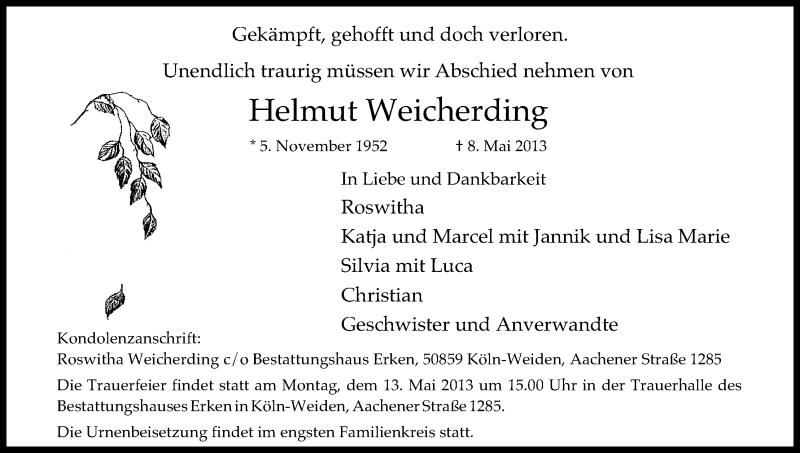 Gekämpft, gehofft und doch verloren.

Unendlich traurig müssen wir Abschied nehmen von

Helmut Weicherding

* 5. November 1952 † 8. Mai 2013

In Liebe und Dankbarkeit
Roswitha
Katja und Marcel mit Jannik und Lisa Marie
Silvia mit Luca
Christian
Geschwister und Anverwandte

Kondolenzanschrift:
Roswitha Weicherding c/o Bestattungshaus Erken, 50859 Köln-Weiden, Aachener Straße 1285

Die Trauerfeier findet statt am Montag, dem 13. Mai 2013 um 15.00 Uhr in der Trauerhalle des Bestattungshauses Erken in Köln-Weiden, Aachener Straße 1285.

Die Urnenbeisetzung findet im engsten Familienkreis statt.